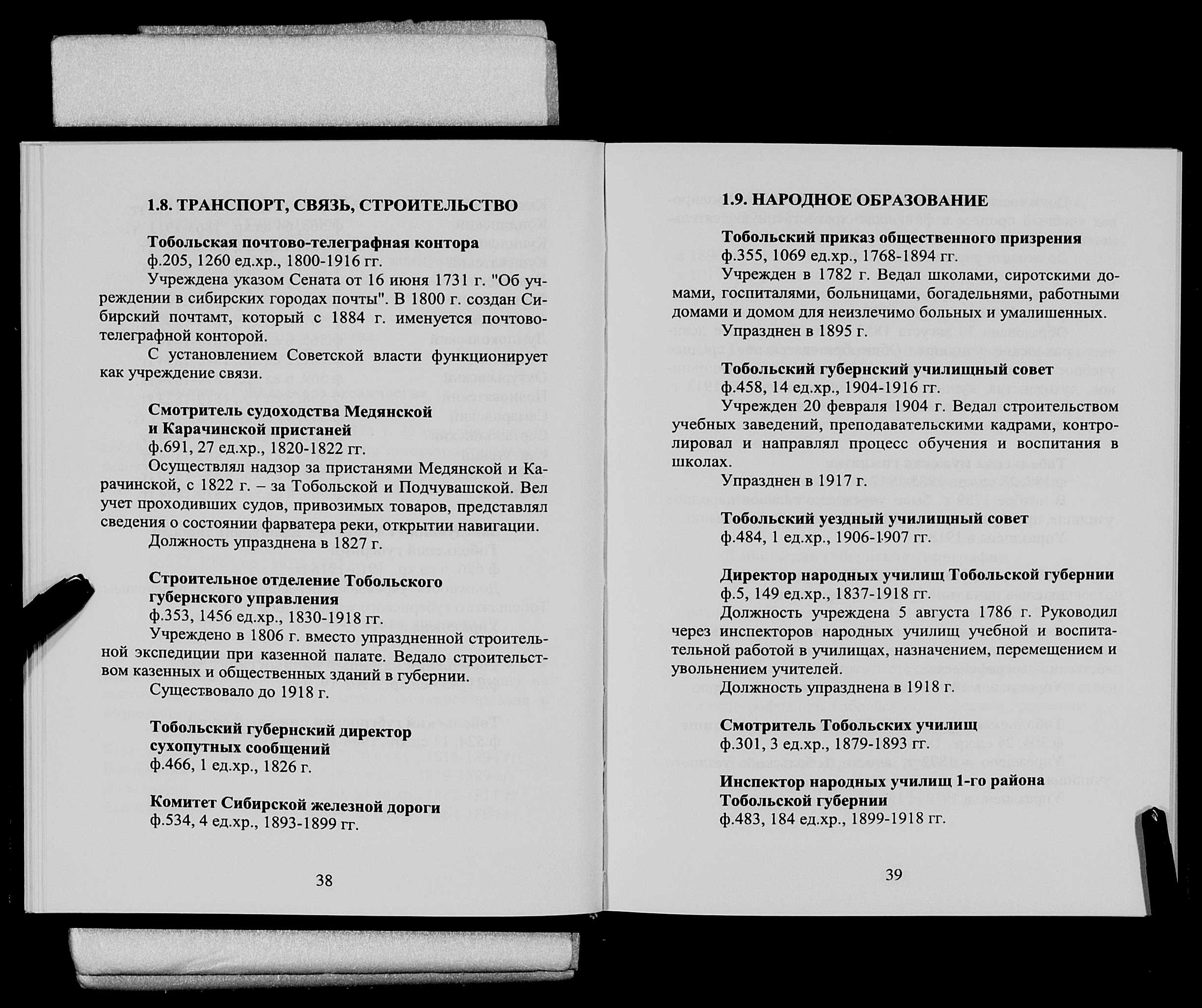 1.8. ТРАНСПОРТ, СВЯЗЬ, СТРОИТЕЛЬСТВО

Тобольская почтово-телеграфная контора
ф.205, 1260 ед.хр., 1800-1916 гг.

Учреждена указом Сената от 16 июня 1731 г. "Об учреждении в сибирских городах почты". В 1800 г. создан Сибирский почтамт, который с 1884 г. именуется почтово-телеграфной конторой.

С установлением Советской власти функционирует как учреждение связи.

Смотритель судоходства Медянской и Карачинской пристаней
ф.691, 27 ед.хр., 1820-1822 гг.

Осуществлял надзор за пристанями Медянской и Карачинской, с 1822 г. – за Тобольской и Подчувашской. Вел учет проходивших судов, привозимых товаров, представлял сведения о состоянии фарватера реки, открытии навигации.

Должность упразднена в 1827 г.

Строительное отделение Тобольского губернского управления
ф.353, 1456 ед.хр., 1830-1918 гг.

Учреждено в 1806 г. вместо упраздненной строительной экспедиции при казенной палате. Ведало строительством казенных и общественных зданий в губернии.

Существовало до 1918 г.

Тобольский губернский директор сухопутных сообщений
ф.466, 1 ед.хр., 1826 г.

Комитет Сибирской железной дороги
ф.534, 4 ед.хр., 1893-1899 гг.

38

1.9. НАРОДНОЕ ОБРАЗОВАНИЕ

Тобольский приказ общественного призрения
ф.355, 1069 ед.хр., 1768-1894 гг.

Учрежден в 1782 г. Ведал школами, сиротскими домами, госпиталями, больницами, богадельнями, работными домами и домом для неизлечимо больных и умалишенных.

Упразднен в 1895 г.

Тобольский губернский училищный совет
ф.458, 14 ед.хр., 1904-1916 гг.

Учрежден 20 февраля 1904 г. Ведал строительством учебных заведений, преподавательскими кадрами, контролировал и направлял процесс обучения и воспитания в школах.

Упразднен в 1917 г.

Тобольский уездный училищный совет
ф.484, 1 ед.хр., 1906-1907 гг.

Директор народных училищ Тобольской губернии
ф.5, 149 ед.хр., 1837-1918 гг.

Должность учреждена 5 августа 1786 г. Руководил через инспекторов народных училищ учебной и воспитательной работой в училищах, назначением, перемещением и увольнением учителей.

Должность упразднена в 1918 г.

Смотритель Тобольских училищ
ф.301, 3 ед.хр., 1879-1893 гг.

Инспектор народных училищ 1-го района Тобольской губернии
ф.483, 184 ед.хр., 1899-1918 гг.

39